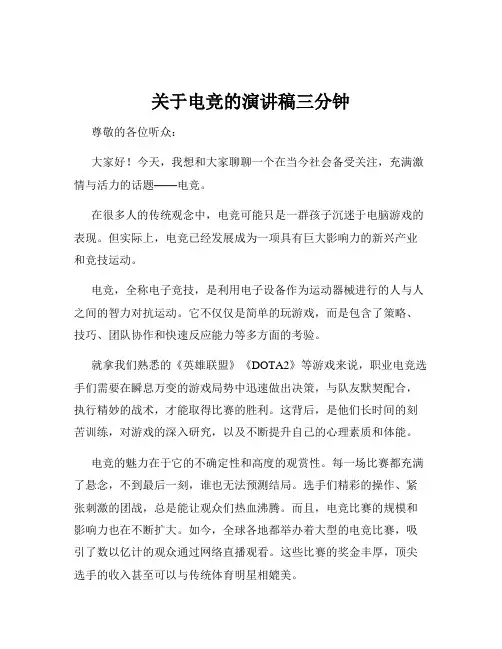 关于电竞的演讲稿三分钟

尊敬的各位听众：

大家好！今天，我想和大家聊聊一个在当今社会备受关注，充满激情与活力的话题——电竞。

在很多人的传统观念中，电竞可能只是一群孩子沉迷于电脑游戏的表现。但实际上，电竞已经发展成为一项具有巨大影响力的新兴产业和竞技运动。

电竞，全称电子竞技，是利用电子设备作为运动器械进行的人与人之间的智力对抗运动。它不仅仅是简单的玩游戏，而是包含了策略、技巧、团队协作和快速反应能力等多方面的考验。

就拿我们熟悉的《英雄联盟》《DOTA2》等游戏来说，职业电竞选手们需要在瞬息万变的游戏局势中迅速做出决策，与队友默契配合，执行精妙的战术，才能取得比赛的胜利。这背后，是他们长时间的刻苦训练，对游戏的深入研究，以及不断提升自己的心理素质和体能。

电竞的魅力在于它的不确定性和高度的观赏性。每一场比赛都充满了悬念，不到最后一刻，谁也无法预测结局。选手们精彩的操作、紧张刺激的团战，总是能让观众们热血沸腾。而且，电竞比赛的规模和影响力也在不断扩大。如今，全球各地都举办着大型的电竞比赛，吸引了数以亿计的观众通过网络直播观看。这些比赛的奖金丰厚，顶尖选手的收入甚至可以与传统体育明星相媲美。